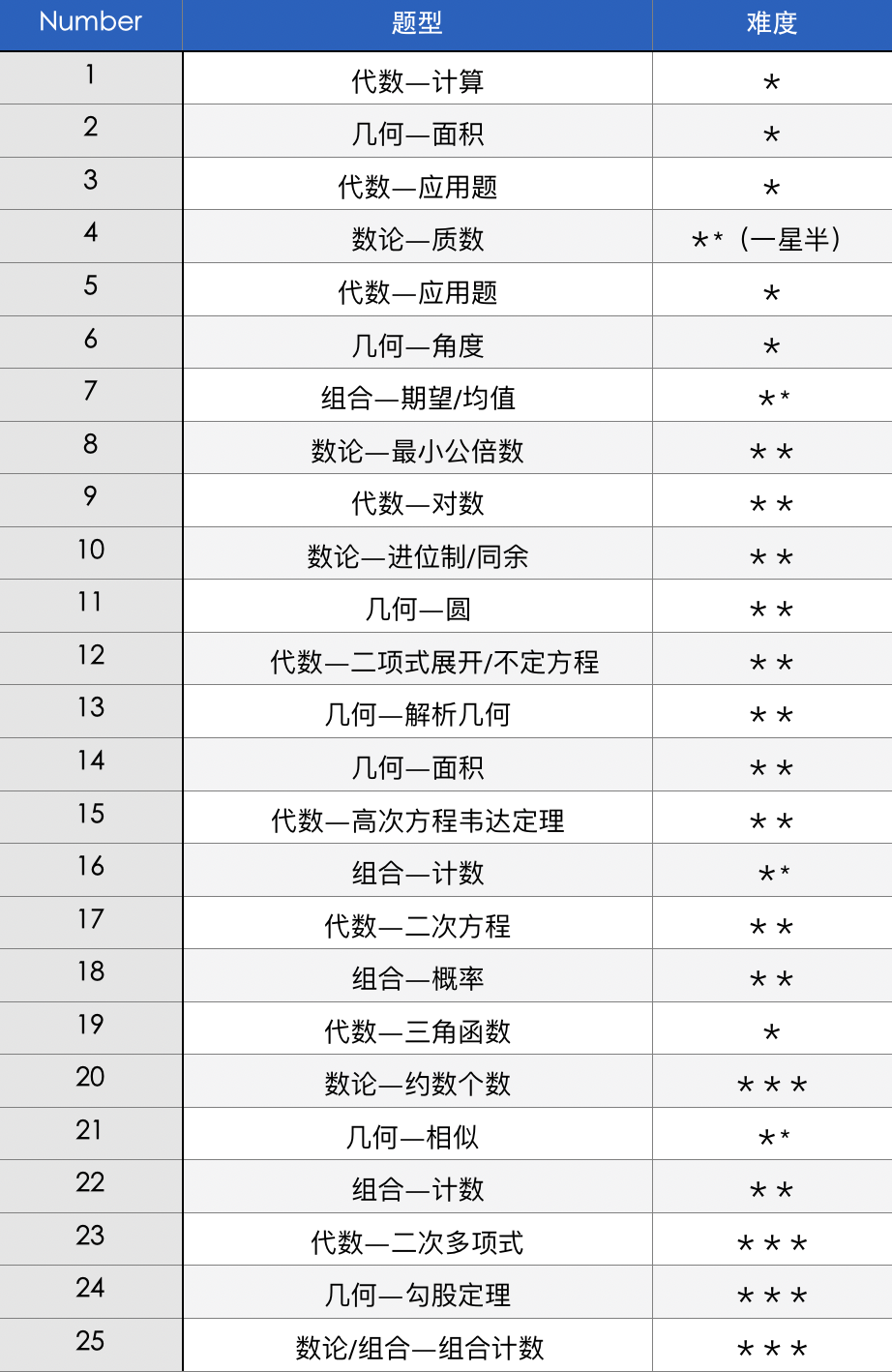 | Number | 题型 | 难度 |
|---|---|---|
| 1 | 代数—计算 | * |
| 2 | 几何—面积 | * |
| 3 | 代数—应用题 | * |
| 4 | 数论—质数 | ** (一星半) |
| 5 | 代数—应用题 | * |
| 6 | 几何—角度 | * |
| 7 | 组合—期望/均值 | ** |
| 8 | 数论—最小公倍数 | ** |
| 9 | 代数—对数 | ** |
| 10 | 数论—进位制/同余 | ** |
| 11 | 几何—圆 | ** |
| 12 | 代数—二项式展开/不定方程 | ** |
| 13 | 几何—解析几何 | ** |
| 14 | 几何—面积 | ** |
| 15 | 代数—高次方程韦达定理 | ** |
| 16 | 组合—计数 | ** |
| 17 | 代数—二次方程 | ** |
| 18 | 组合—概率 | ** |
| 19 | 代数—三角函数 | * |
| 20 | 数论—约数个数 | *** |
| 21 | 几何—相似 | ** |
| 22 | 组合—计数 | ** |
| 23 | 代数—二次多项式 | *** |
| 24 | 几何—勾股定理 | *** |
| 25 | 数论/组合—组合计数 | *** |